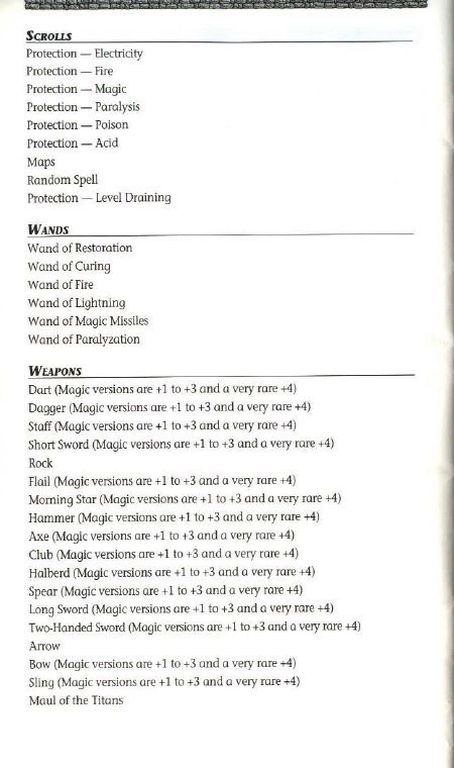 SCROLLS

Protection — Electricity
Protection — Fire
Protection — Magic
Protection — Paralysis
Protection — Poison
Protection — Acid
Maps
Random Spell
Protection — Level Draining

WANDS

Wand of Restoration
Wand of Curing
Wand of Fire
Wand of Lightning
Wand of Magic Missiles
Wand of Paralyzation

WEAPONS

Dart (Magic versions are +1 to +3 and a very rare +4)
Dagger (Magic versions are +1 to +3 and a very rare +4)
Staff (Magic versions are +1 to +3 and a very rare +4)
Short Sword (Magic versions are +1 to +3 and a very rare +4)
Rock
Flail (Magic versions are +1 to +3 and a very rare +4)
Morning Star (Magic versions are +1 to +3 and a very rare +4)
Hammer (Magic versions are +1 to +3 and a very rare +4)
Axe (Magic versions are +1 to +3 and a very rare +4)
Club (Magic versions are +1 to +3 and a very rare +4)
Halberd (Magic versions are +1 to +3 and a very rare +4)
Spear (Magic versions are +1 to +3 and a very rare +4)
Long Sword (Magic versions are +1 to +3 and a very rare +4)
Two-Handed Sword (Magic versions are +1 to +3 and a very rare +4)
Arrow
Bow (Magic versions are +1 to +3 and a very rare +4)
Sling (Magic versions are +1 to +3 and a very rare +4)
Maul of the Titans